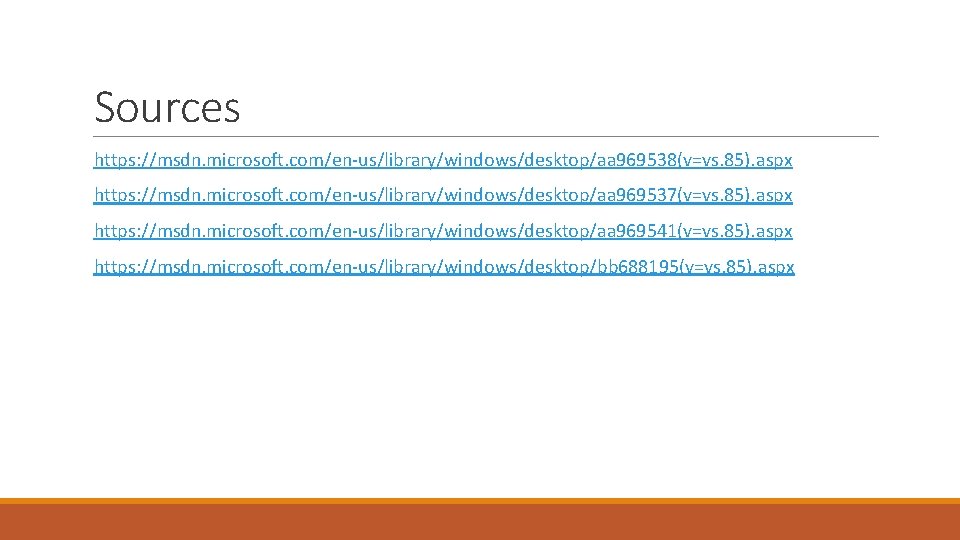 Sources

https://msdn.microsoft.com/en-us/library/windows/desktop/aa969538(v=vs.85).aspx

https://msdn.microsoft.com/en-us/library/windows/desktop/aa969537(v=vs.85).aspx

https://msdn.microsoft.com/en-us/library/windows/desktop/aa969541(v=vs.85).aspx

https://msdn.microsoft.com/en-us/library/windows/desktop/bb688195(v=vs.85).aspx